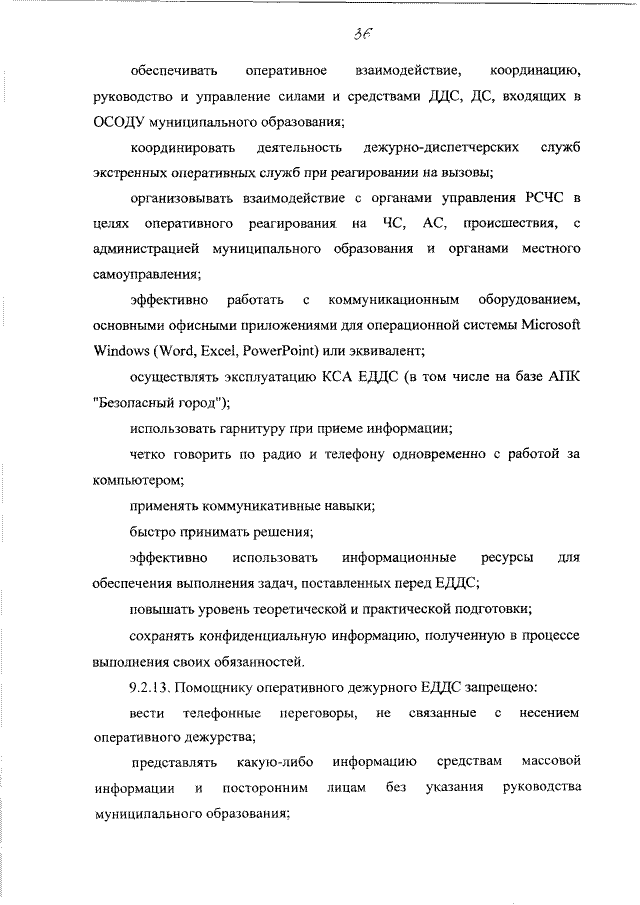 36

обеспечивать оперативное взаимодействие, координацию, руководство и управление силами и средствами ДДС, ДС, входящих в ОСОДУ муниципального образования;

координировать деятельность дежурно-диспетчерских служб экстренных оперативных служб при реагировании на вызовы;

организовывать взаимодействие с органами управления РСЧС в целях оперативного реагирования на ЧС, АС, происшествия, с администрацией муниципального образования и органами местного самоуправления;

эффективно работать с коммуникационным оборудованием, основными офисными приложениями для операционной системы Microsoft Windows (Word, Excel, PowerPoint) или эквивалент;

осуществлять эксплуатацию КСА ЕДДС (в том числе на базе АПК "Безопасный город");

использовать гарнитуру при приеме информации;

четко говорить по радио и телефону одновременно с работой за компьютером;

применять коммуникативные навыки;

быстро принимать решения;

эффективно использовать информационные ресурсы для обеспечения выполнения задач, поставленных перед ЕДДС;

повышать уровень теоретической и практической подготовки;

сохранять конфиденциальную информацию, полученную в процессе выполнения своих обязанностей.

9.2.13. Помощнику оперативного дежурного ЕДДС запрещено:

вести телефонные переговоры, не связанные с несением оперативного дежурства;

представлять какую-либо информацию средствам массовой информации и посторонним лицам без указания руководства муниципального образования;